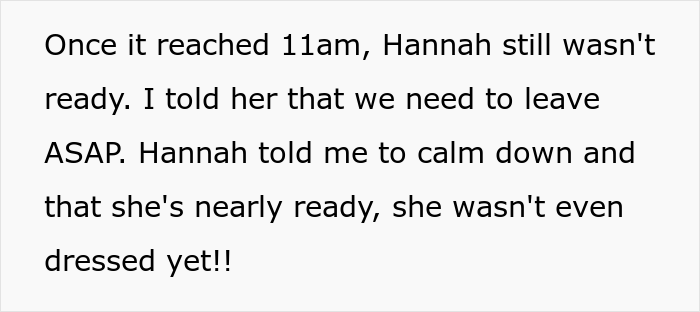 Once it reached 11am, Hannah still wasn't ready. I told her that we need to leave ASAP. Hannah told me to calm down and that she's nearly ready, she wasn't even dressed yet!!